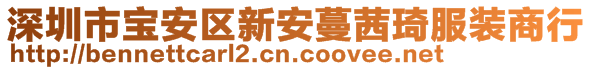 深圳市宝安区新安蔓茜琦服装商行
http://bennettcarl2.cn.coovee.net